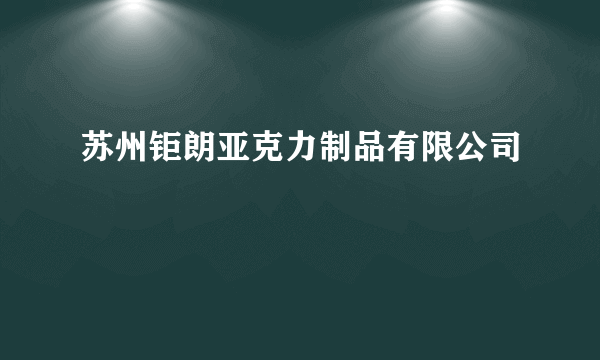 苏州钜朗亚克力制品有限公司